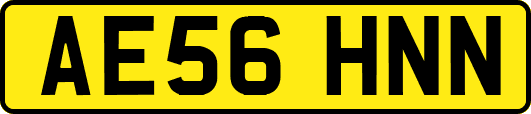 AE56 HNN